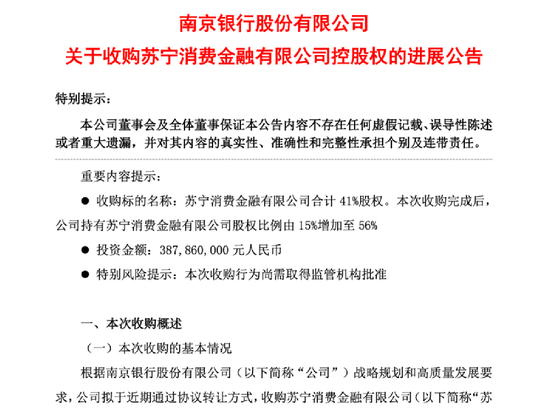 南京银行股份有限公司
关于收购苏宁消费金融有限公司控股权的进展公告

特别提示：

本公司董事会及全体董事保证本公告内容不存在任何虚假记载、误导性陈述或者重大遗漏，并对其内容的真实性、准确性和完整性承担个别及连带责任。

重要内容提示：

● 收购标的名称：苏宁消费金融有限公司合计 41%股权。本次收购完成后，公司持有苏宁消费金融有限公司股权比例由 15%增加至 56%

● 投资金额：387,860,000 元人民币

● 特别风险提示：本次收购行为尚需取得监管机构批准

一、本次收购概述

（一）本次收购的基本情况

根据南京银行股份有限公司（以下简称“公司”）战略规划和高质量发展要求，公司拟于近期通过协议转让方式，收购苏宁消费金融有限公司（以下简称“苏